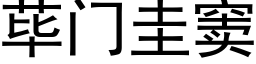 荜门圭窦